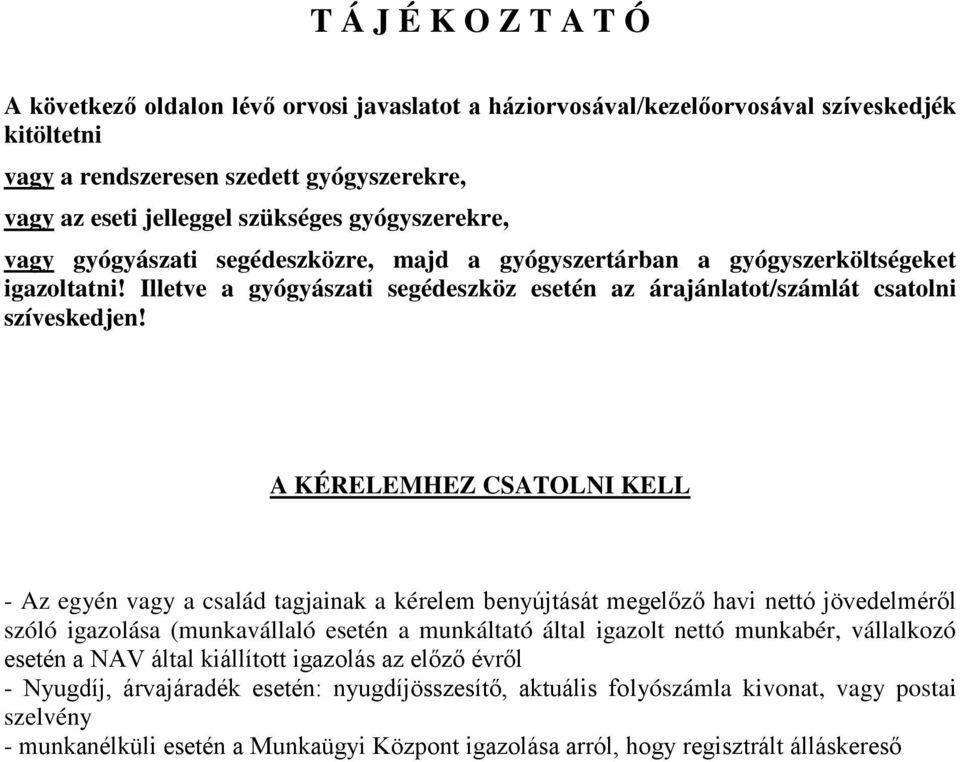 T Á J É K O Z T A T Ó

A következő oldalon lévő orvosi javaslatot a háziorvosával/kezelőorvosával szíveskedjék kitöltetni

vagy a rendszeresen szedett gyógyszerekre,

vagy az eseti jelleggel szükséges gyógyszerekre,

vagy gyógyászati segédeszközre, majd a gyógyszertárban a gyógyszerköltségeket igazoltatni! Illetve a gyógyászati segédeszköz esetén az árajánlatot/számlát csatolni szíveskedjen!

A KÉRELEMHEZ CSATOLNI KELL

- Az egyén vagy a család tagjainak a kérelem benyújtását megelőző havi nettó jövedelméről szóló igazolása (munkavállaló esetén a munkáltató által igazolt nettó munkabér, vállalkozó esetén a NAV által kiállított igazolás az előző évről
- Nyugdíj, árvajáradék esetén: nyugdíjösszesítő, aktuális folyószámla kivonat, vagy postai szelvény
- munkanélküli esetén a Munkaügyi Központ igazolása arról, hogy regisztrált álláskereső